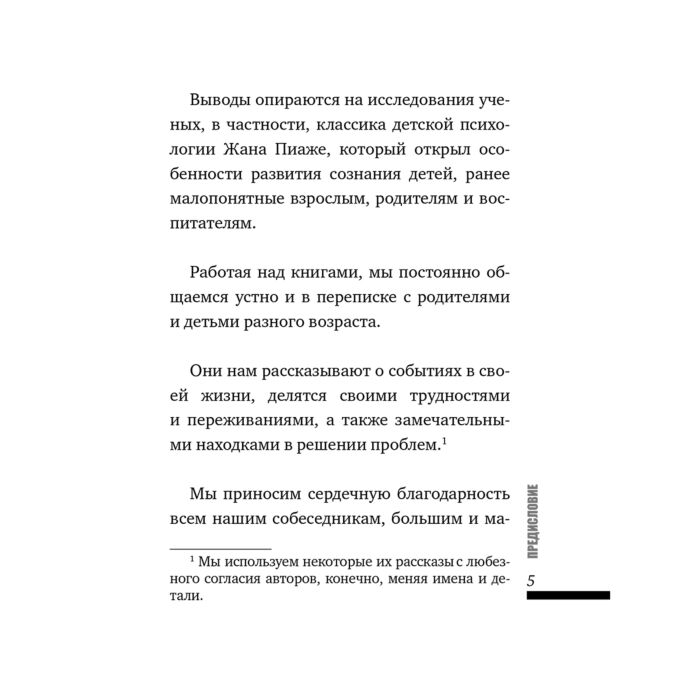 Выводы опираются на исследования ученых, в частности, классика детской психологии Жана Пиаже, который открыл особенности развития сознания детей, ранее малопонятные взрослым, родителям и воспитателям.

Работая над книгами, мы постоянно общаемся устно и в переписке с родителями и детьми разного возраста.

Они нам рассказывают о событиях в своей жизни, делятся своими трудностями и переживаниями, а также замечательными находками в решении проблем.$^{1}$

Мы приносим сердечную благодарность всем нашим собеседникам, большим и ма-

$^{1}$ Мы используем некоторые их рассказы с любезного согласия авторов, конечно, меняя имена и детали.

ПРЕДИСЛОВИЕ

5